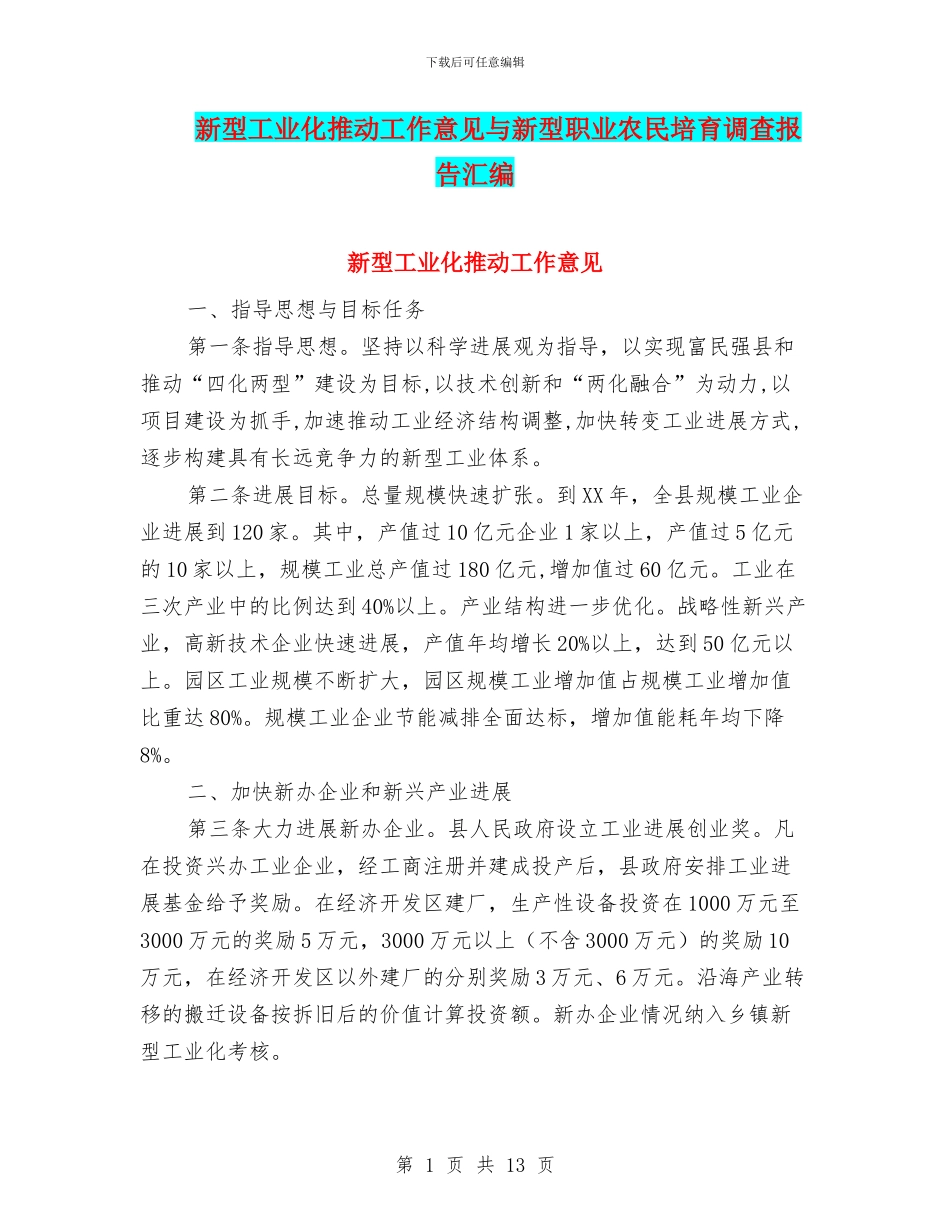 下载后可任意编辑

新型工业化推动工作意见与新型职业农民培育调查报告汇编

新型工业化推动工作意见

一、指导思想与目标任务

第一条指导思想。坚持以科学进展观为指导，以实现富民强县和推动“四化两型”建设为目标,以技术创新和“两化融合”为动力,以项目建设为抓手,加速推动工业经济结构调整,加快转变工业进展方式,逐步构建具有长远竞争力的新型工业体系。

第二条进展目标。总量规模快速扩张。到XX年，全县规模工业企业进展到120家。其中，产值过10亿元企业1家以上，产值过5亿元的10家以上，规模工业总产值过180亿元,增加值过60亿元。工业在三次产业中的比例达到40%以上。产业结构进一步优化。战略性新兴产业，高新技术企业快速进展，产值年均增长20%以上，达到50亿元以上。园区工业规模不断扩大，园区规模工业增加值占规模工业增加值比重达80%。规模工业企业节能减排全面达标，增加值能耗年均下降8%。

二、加快新办企业和新兴产业进展

第三条大力进展新办企业。县人民政府设立工业进展创业奖。凡在投资兴办工业企业，经工商注册并建成投产后，县政府安排工业进展基金给予奖励。在经济开发区建厂，生产性设备投资在1000万元至3000万元的奖励5万元，3000万元以上（不含3000万元）的奖励10万元，在经济开发区以外建厂的分别奖励3万元、6万元。沿海产业转移的搬迁设备按拆旧后的价值计算投资额。新办企业情况纳入乡镇新型工业化考核。

第 1 页 共 13 页